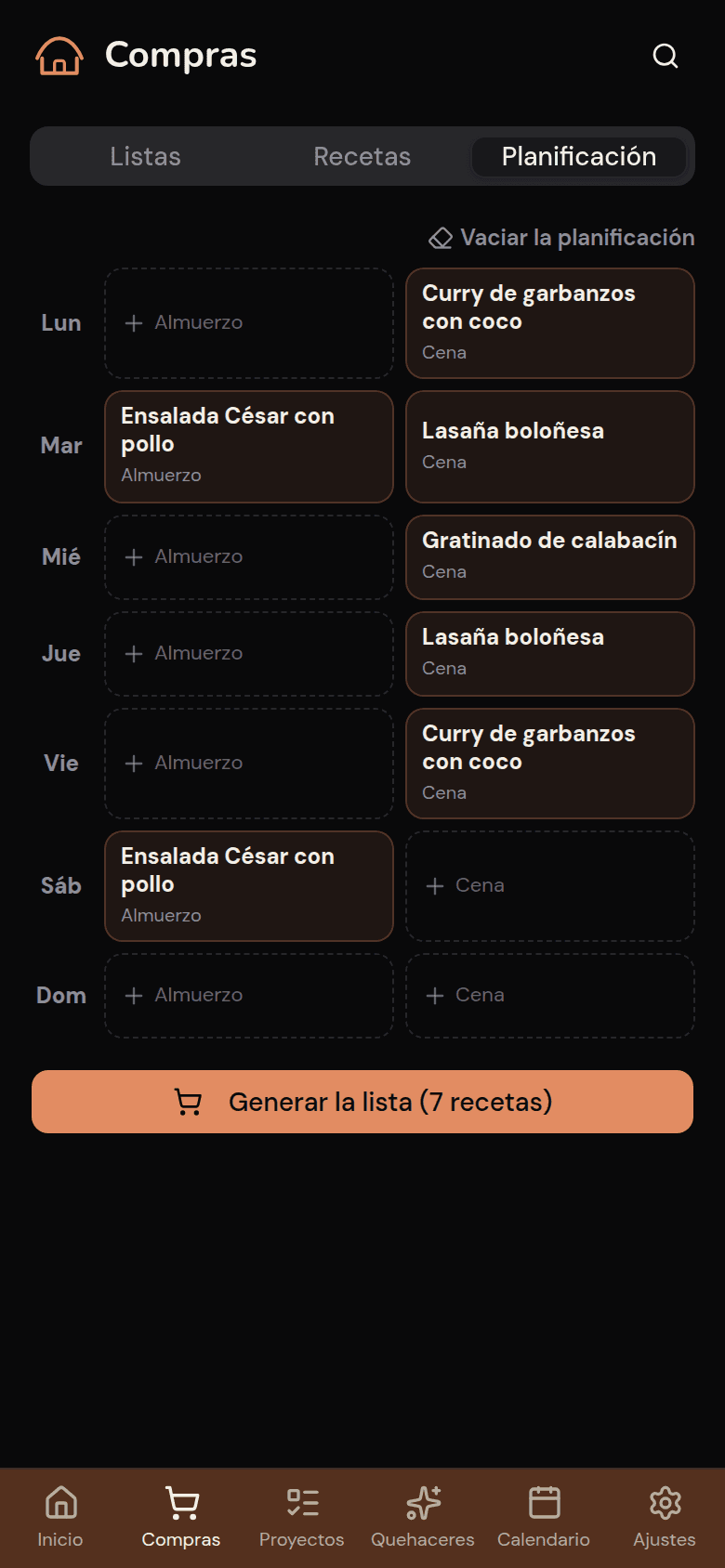 Compras

Listas Recetas Planificación

Vaciar la planificación

Lun
+ Almuerzo
Curry de garbanzos con coco
Cena

Mar
Ensalada César con pollo
Almuerzo
Lasaña boloñesa
Cena

Mié
+ Almuerzo
Gratinado de calabacín
Cena

Jue
+ Almuerzo
Lasaña boloñesa
Cena

Vie
+ Almuerzo
Curry de garbanzos con coco
Cena

Sáb
Ensalada César con pollo
Almuerzo
+ Cena

Dom
+ Almuerzo
+ Cena

Generar la lista (7 recetas)

Inicio Compras Proyectos Quehaceres Calendario Ajustes